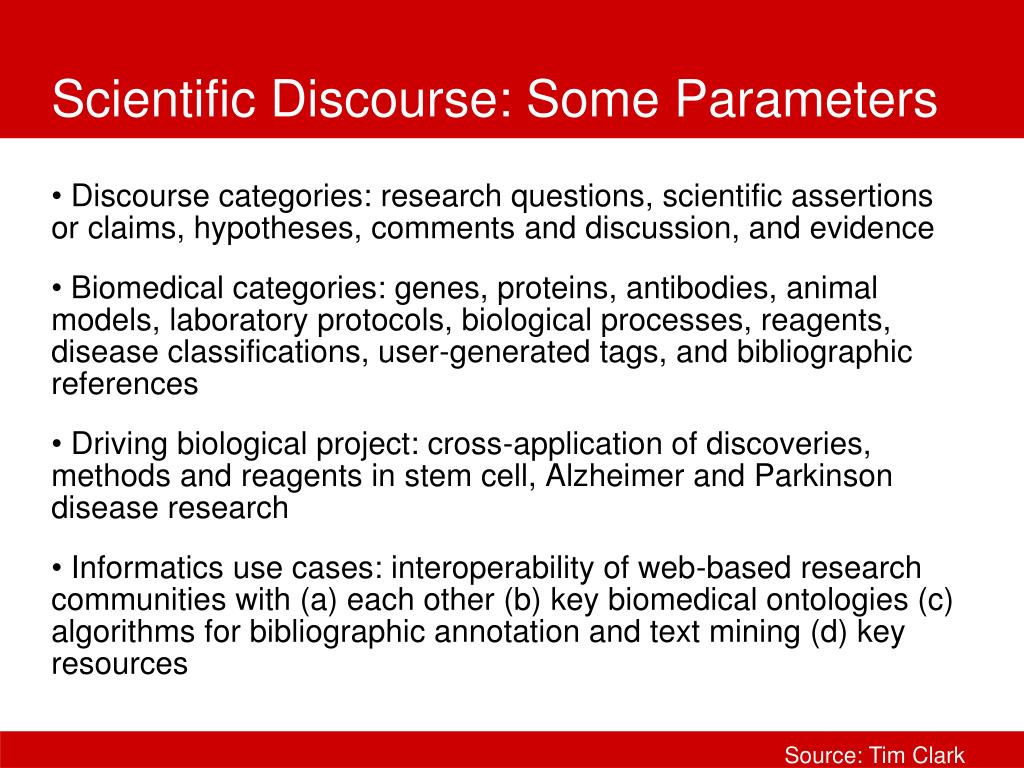 Scientific Discourse: Some Parameters

• Discourse categories: research questions, scientific assertions or claims, hypotheses, comments and discussion, and evidence

• Biomedical categories: genes, proteins, antibodies, animal models, laboratory protocols, biological processes, reagents, disease classifications, user-generated tags, and bibliographic references

• Driving biological project: cross-application of discoveries, methods and reagents in stem cell, Alzheimer and Parkinson disease research

• Informatics use cases: interoperability of web-based research communities with (a) each other (b) key biomedical ontologies (c) algorithms for bibliographic annotation and text mining (d) key resources

Source: Tim Clark